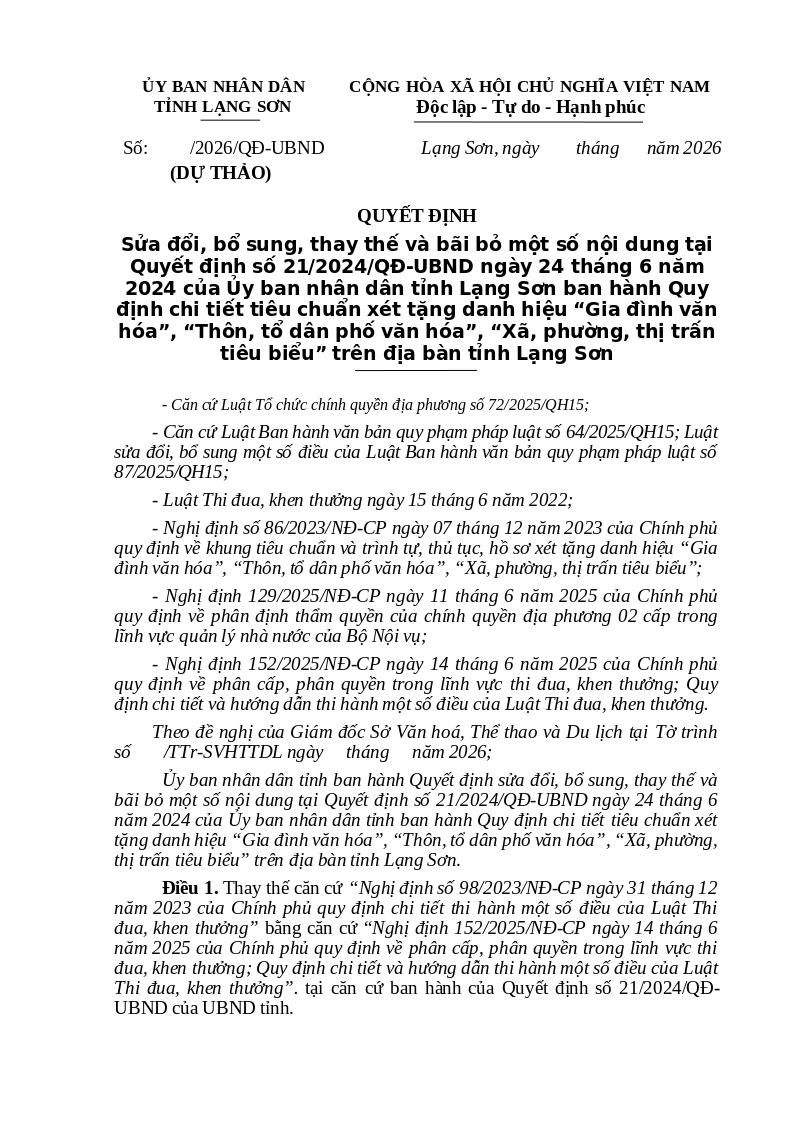 ỦY BAN NHÂN DÂN
TỈNH LẠNG SƠN

CỘNG HÒA XÃ HỘI CHỦ NGHĨA VIỆT NAM
Độc lập - Tự do - Hạnh phúc

Số: /2026/QĐ-UBND
(DỰ THẢO)

Lạng Sơn, ngày tháng năm 2026

QUYẾT ĐỊNH
Sửa đổi, bổ sung, thay thế và bãi bỏ một số nội dung tại Quyết định số 21/2024/QĐ-UBND ngày 24 tháng 6 năm 2024 của Ủy ban nhân dân tỉnh Lạng Sơn ban hành Quy định chi tiết tiêu chuẩn xét tặng danh hiệu “Gia đình văn hóa”, “Thôn, tổ dân phố văn hóa”, “Xã, phường, thị trấn tiêu biểu” trên địa bàn tỉnh Lạng Sơn

- Căn cứ Luật Tổ chức chính quyền địa phương số 72/2025/QH15;

- Căn cứ Luật Ban hành văn bản quy phạm pháp luật số 64/2025/QH15; Luật sửa đổi, bổ sung một số điều của Luật Ban hành văn bản quy phạm pháp luật số 87/2025/QH15;

- Luật Thi đua, khen thưởng ngày 15 tháng 6 năm 2022;

- Nghị định số 86/2023/NĐ-CP ngày 07 tháng 12 năm 2023 của Chính phủ quy định về khung tiêu chuẩn và trình tự, thủ tục, hồ sơ xét tặng danh hiệu “Gia đình văn hóa”, “Thôn, tổ dân phố văn hóa”, “Xã, phường, thị trấn tiêu biểu”;

- Nghị định 129/2025/NĐ-CP ngày 11 tháng 6 năm 2025 của Chính phủ quy định về phân định thẩm quyền của chính quyền địa phương 02 cấp trong lĩnh vực quản lý nhà nước của Bộ Nội vụ;

- Nghị định 152/2025/NĐ-CP ngày 14 tháng 6 năm 2025 của Chính phủ quy định về phân cấp, phân quyền trong lĩnh vực thi đua, khen thưởng; Quy định chi tiết và hướng dẫn thi hành một số điều của Luật Thi đua, khen thưởng.

Theo đề nghị của Giám đốc Sở Văn hoá, Thể thao và Du lịch tại Tờ trình số /TTr-SVHTTDL ngày tháng năm 2026;

Ủy ban nhân dân tỉnh ban hành Quyết định sửa đổi, bổ sung, thay thế và bãi bỏ một số nội dung tại Quyết định số 21/2024/QĐ-UBND ngày 24 tháng 6 năm 2024 của Ủy ban nhân dân tỉnh ban hành Quy định chi tiết tiêu chuẩn xét tặng danh hiệu “Gia đình văn hóa”, “Thôn, tổ dân phố văn hóa”, “Xã, phường, thị trấn tiêu biểu” trên địa bàn tỉnh Lạng Sơn.

Điều 1. Thay thế căn cứ “Nghị định số 98/2023/NĐ-CP ngày 31 tháng 12 năm 2023 của Chính phủ quy định chi tiết thi hành một số điều của Luật Thi đua, khen thưởng” bằng căn cứ “Nghị định 152/2025/NĐ-CP ngày 14 tháng 6 năm 2025 của Chính phủ quy định về phân cấp, phân quyền trong lĩnh vực thi đua, khen thưởng; Quy định chi tiết và hướng dẫn thi hành một số điều của Luật Thi đua, khen thưởng”. tại căn cứ ban hành của Quyết định số 21/2024/QĐ-UBND của UBND tỉnh.